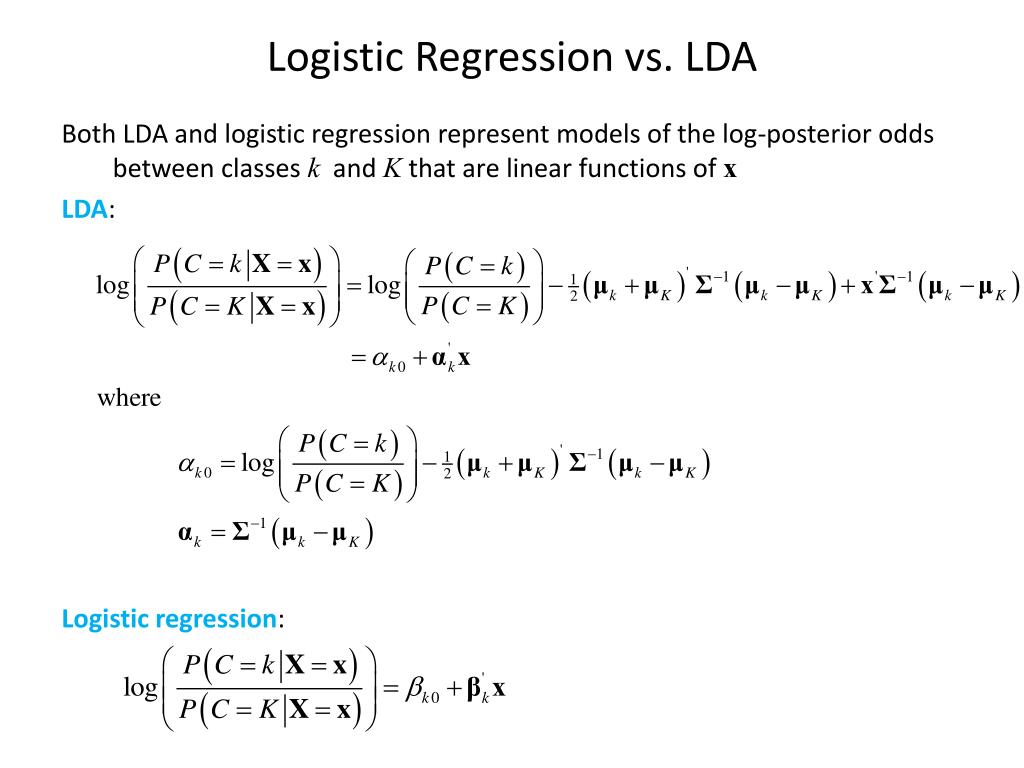 Logistic Regression vs. LDA

Both LDA and logistic regression represent models of the log-posterior odds between classes $k$ and $K$ that are linear functions of $\mathbf{x}$

LDA:

$\log\left(\frac{P(C=k|\mathbf{X}=\mathbf{x})}{P(C=K|\mathbf{X}=\mathbf{x})}\right)=\log\left(\frac{P(C=k)}{P(C=K)}\right)-\frac{1}{2}(\boldsymbol{\mu}_k+\boldsymbol{\mu}_K)'\boldsymbol{\Sigma}^{-1}(\boldsymbol{\mu}_k-\boldsymbol{\mu}_K)+\mathbf{x}'\boldsymbol{\Sigma}^{-1}(\boldsymbol{\mu}_k-\boldsymbol{\mu}_K)$

$=\alpha_{k0}+\boldsymbol{\alpha}_k'\mathbf{x}$

where

$\alpha_{k0}=\log\left(\frac{P(C=k)}{P(C=K)}\right)-\frac{1}{2}(\boldsymbol{\mu}_k+\boldsymbol{\mu}_K)'\boldsymbol{\Sigma}^{-1}(\boldsymbol{\mu}_k-\boldsymbol{\mu}_K)$

$\boldsymbol{\alpha}_k=\boldsymbol{\Sigma}^{-1}(\boldsymbol{\mu}_k-\boldsymbol{\mu}_K)$

Logistic regression:

$\log\left(\frac{P(C=k|\mathbf{X}=\mathbf{x})}{P(C=K|\mathbf{X}=\mathbf{x})}\right)=\beta_{k0}+\boldsymbol{\beta}_k'\mathbf{x}$